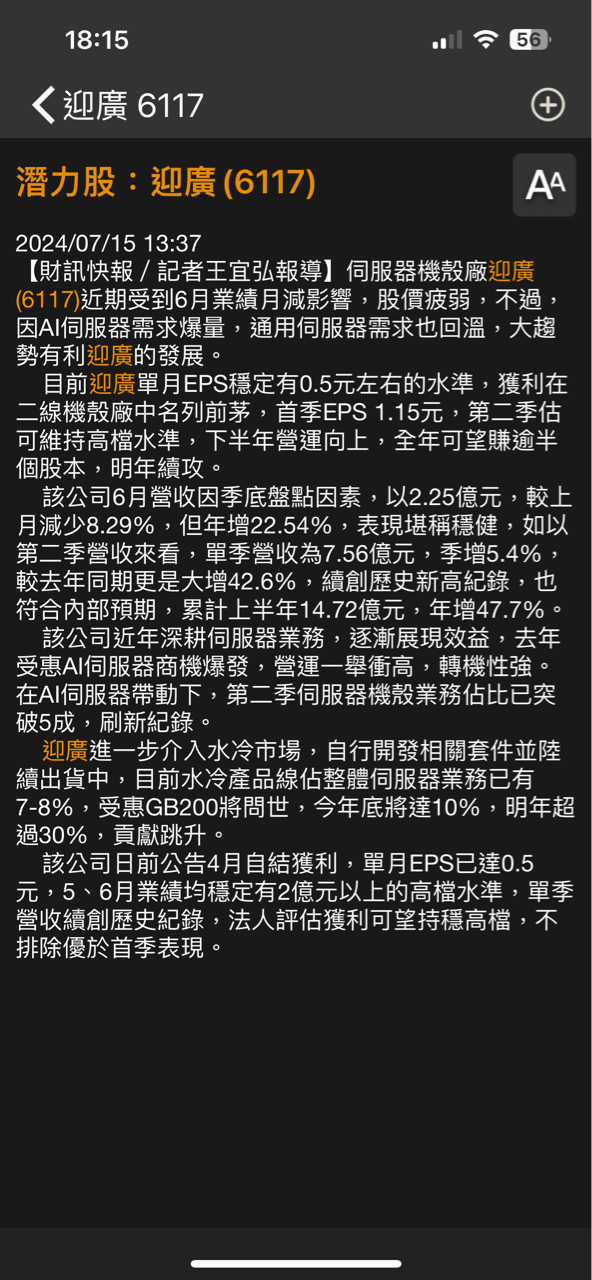 18:15

56

迎廣 6117

潛力股：迎廣 (6117)

AA

2024/07/15 13:37
【財訊快報／記者王宜弘報導】伺服器機殼廠迎廣(6117)近期受到6月業績月減影響，股價疲弱，不過，因AI伺服器需求爆量，通用伺服器需求也回溫，大趨勢有利迎廣的發展。

目前迎廣單月EPS穩定有0.5元左右的水準，獲利在二線機殼廠中名列前茅，首季EPS 1.15元，第二季估可維持高檔水準，下半年營運向上，全年可望賺逾半個股本，明年續攻。

該公司6月營收因季底盤點因素，以2.25億元，較上月減少8.29%，但年增22.54%，表現堪稱穩健，如以第二季營收來看，單季營收為7.56億元，季增5.4%，較去年同期更是大增42.6%，續創歷史新高紀錄，也符合內部預期，累計上半年14.72億元，年增47.7%。

該公司近年深耕伺服器業務，逐漸展現效益，去年受惠AI伺服器商機爆發，營運一舉衝高，轉機性強。在AI伺服器帶動下，第二季伺服器機殼業務佔比已突破5成，刷新紀錄。

迎廣進一步介入水冷市場，自行開發相關套件並陸續出貨中，目前水冷產品線佔整體伺服器業務已有7-8%，受惠GB200將問世，今年底將達10%，明年超過30%，貢獻跳升。

該公司日前公告4月自結獲利，單月EPS已達0.5元，5、6月業績均穩定有2億元以上的高檔水準，單季營收續創歷史紀錄，法人評估獲利可望持穩高檔，不排除優於首季表現。